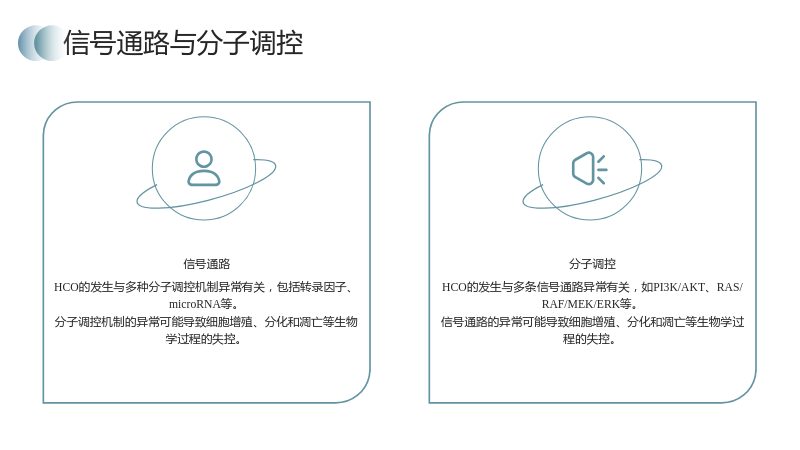 信号通路与分子调控

信号通路

HCO的发生与多种分子调控机制异常有关，包括转录因子、microRNA等。

分子调控机制的异常可能导致细胞增殖、分化和凋亡等生物学过程的失控。

分子调控

HCO的发生与多条信号通路异常有关，如PI3K/AKT、RAS/RAF/MEK/ERK等。

信号通路的异常可能导致细胞增殖、分化和凋亡等生物学过程的失控。